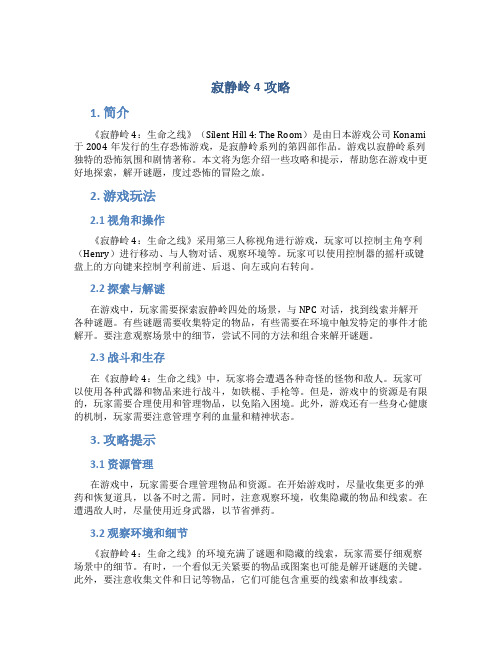 寂静岭 4 攻略

1. 简介

《寂静岭 4：生命之线》（Silent Hill 4: The Room）是由日本游戏公司 Konami 于 2004 年发行的生存恐怖游戏，是寂静岭系列的第四部作品。游戏以寂静岭系列独特的恐怖氛围和剧情著称。本文将为您介绍一些攻略和提示，帮助您在游戏中更好地探索，解开谜题，度过恐怖的冒险之旅。

2. 游戏玩法

2.1 视角和操作

《寂静岭 4：生命之线》采用第三人称视角进行游戏，玩家可以控制主角亨利（Henry）进行移动、与人物对话、观察环境等。玩家可以使用控制器的摇杆或键盘上的方向键来控制亨利前进、后退、向左或向右转向。

2.2 探索与解谜

在游戏中，玩家需要探索寂静岭四处的场景，与 NPC 对话，找到线索并解开各种谜题。有些谜题需要收集特定的物品，有些需要在环境中触发特定的事件才能解开。要注意观察场景中的细节，尝试不同的方法和组合来解开谜题。

2.3 战斗和生存

在《寂静岭 4：生命之线》中，玩家将会遭遇各种奇怪的怪物和敌人。玩家可以使用各种武器和物品来进行战斗，如铁棍、手枪等。但是，游戏中的资源是有限的，玩家需要合理使用和管理物品，以免陷入困境。此外，游戏还有一些身心健康的机制，玩家需要注意管理亨利的血量和精神状态。

3. 攻略提示

3.1 资源管理

在游戏中，玩家需要合理管理物品和资源。在开始游戏时，尽量收集更多的弹药和恢复道具，以备不时之需。同时，注意观察环境，收集隐藏的物品和线索。在遭遇敌人时，尽量使用近身武器，以节省弹药。

3.2 观察环境和细节

《寂静岭 4：生命之线》的环境充满了谜题和隐藏的线索，玩家需要仔细观察场景中的细节。有时，一个看似无关紧要的物品或图案也可能是解开谜题的关键。此外，要注意收集文件和日记等物品，它们可能包含重要的线索和故事线索。